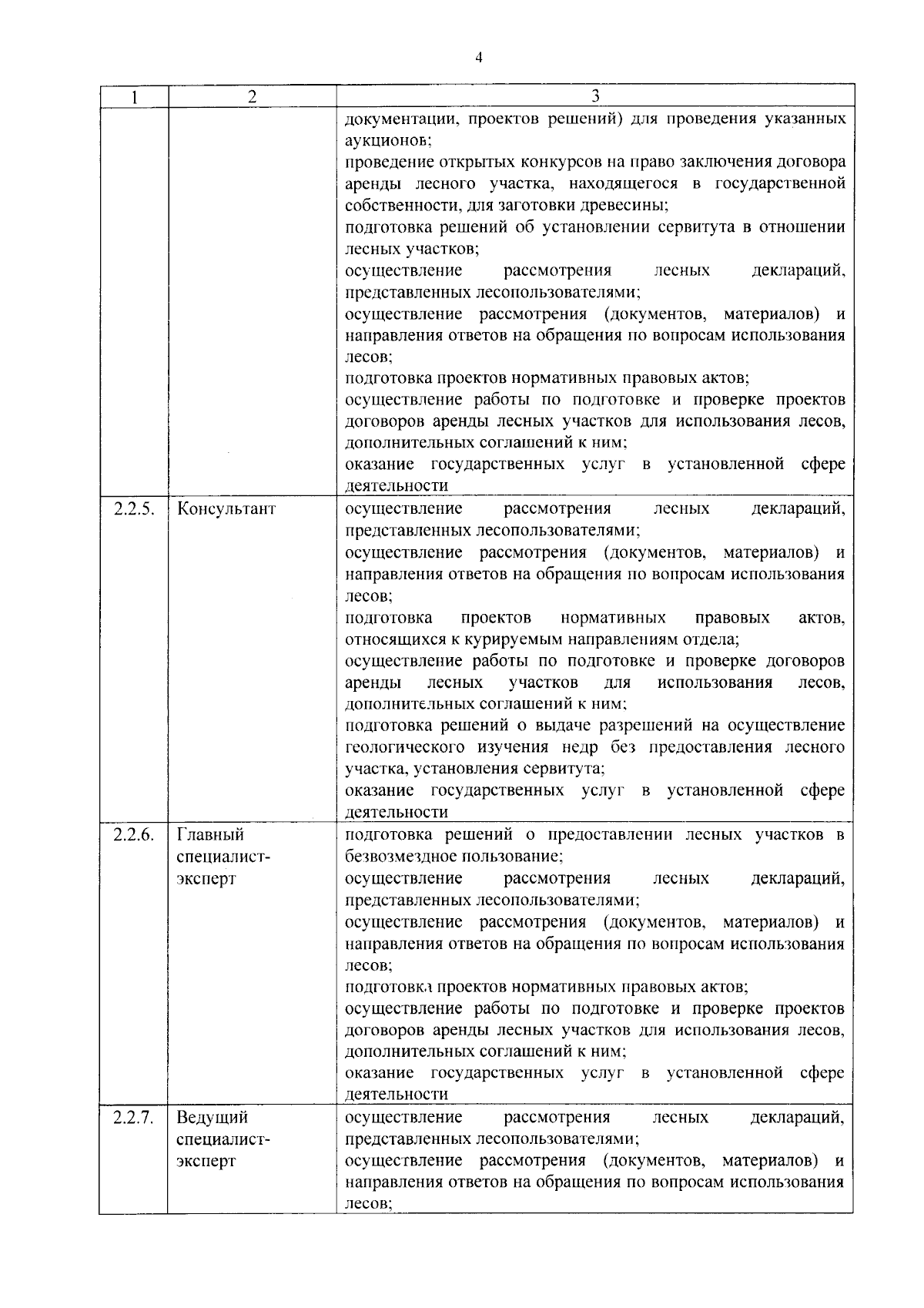 4

| 1 | 2 | 3 |
|---|---|---|
| | | документации, проектов решений) для проведения указанных аукционов; проведение открытых конкурсов на право заключения договора аренды лесного участка, находящегося в государственной собственности, для заготовки древесины; подготовка решений об установлении сервитута в отношении лесных участков; осуществление рассмотрения лесных деклараций, представленных лесопользователями; осуществление рассмотрения (документов, материалов) и направления ответов на обращения по вопросам использования лесов; подготовка проектов нормативных правовых актов; осуществление работы по подготовке и проверке проектов договоров аренды лесных участков для использования лесов, дополнительных соглашений к ним; оказание государственных услуг в установленной сфере деятельности |
| 2.2.5. | Консультант | осуществление рассмотрения лесных деклараций, представленных лесопользователями; осуществление рассмотрения (документов, материалов) и направления ответов на обращения по вопросам использования лесов; подготовка проектов нормативных правовых актов, относящихся к курируемым направлениям отдела; осуществление работы по подготовке и проверке договоров аренды лесных участков для использования лесов, дополнительных соглашений к ним; подготовка решений о выдаче разрешений на осуществление геологического изучения недр без предоставления лесного участка, установления сервитута; оказание государственных услуг в установленной сфере деятельности |
| 2.2.6. | Главный специалист-эксперт | подготовка решений о предоставлении лесных участков в безвозмездное пользование; осуществление рассмотрения лесных деклараций, представленных лесопользователями; осуществление рассмотрения (документов, материалов) и направления ответов на обращения по вопросам использования лесов; подготовка проектов нормативных правовых актов; осуществление работы по подготовке и проверке проектов договоров аренды лесных участков для использования лесов, дополнительных соглашений к ним; оказание государственных услуг в установленной сфере деятельности |
| 2.2.7. | Ведущий специалист-эксперт | осуществление рассмотрения лесных деклараций, представленных лесопользователями; осуществление рассмотрения (документов, материалов) и направления ответов на обращения по вопросам использования лесов; |